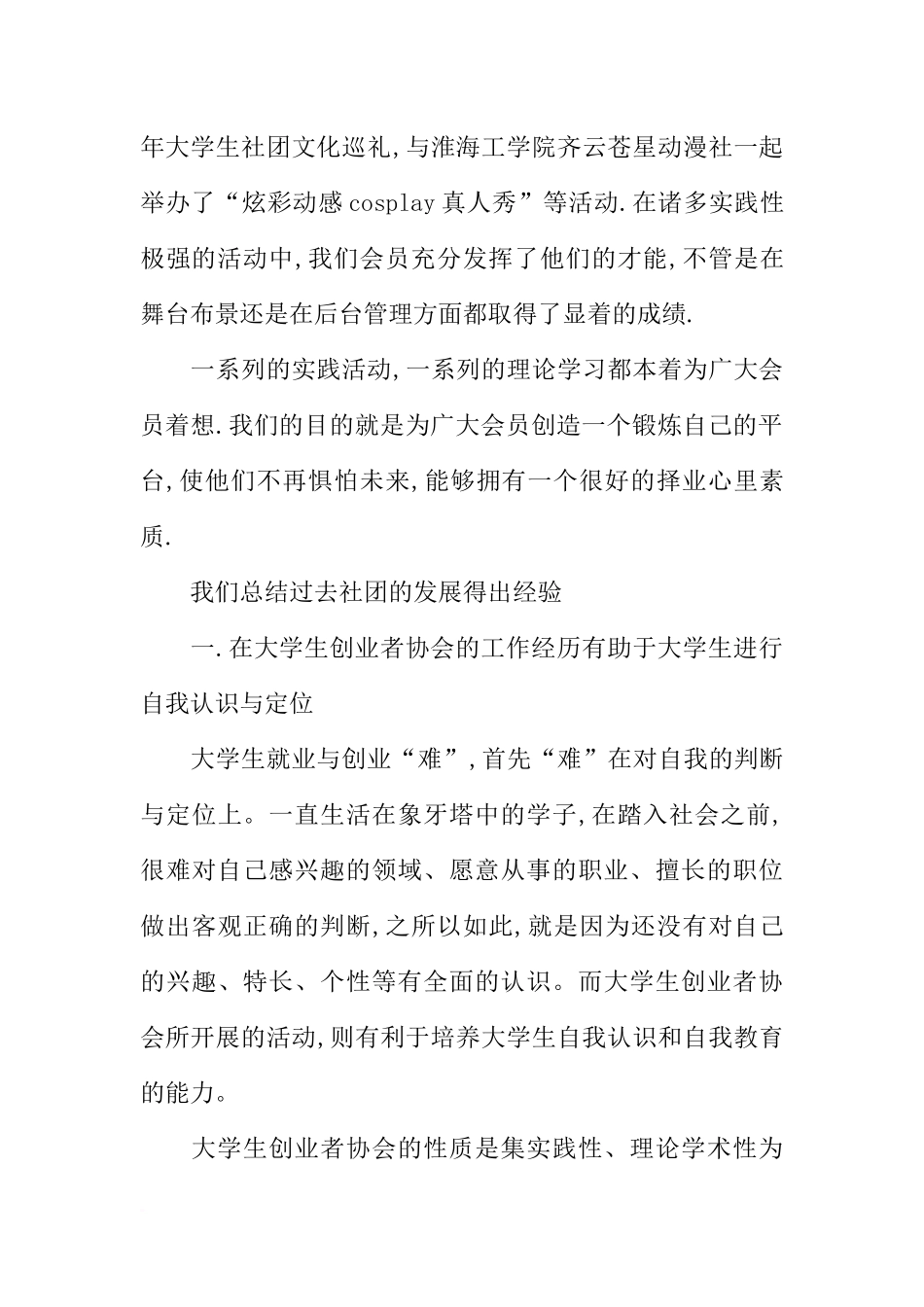 年大学生社团文化巡礼,与淮海工学院齐云苍星动漫社一起举办了“炫彩动感cosplay真人秀”等活动.在诸多实践性极强的活动中,我们会员充分发挥了他们的才能,不管是在舞台布景还是在后台管理方面都取得了显着的成绩.

一系列的实践活动,一系列的理论学习都本着为广大会员着想.我们的目的就是为广大会员创造一个锻炼自己的平台,使他们不再惧怕未来,能够拥有一个很好的择业心里素质.

我们总结过去社团的发展得出经验

一.在大学生创业者协会的工作经历有助于大学生进行自我认识与定位

大学生就业与创业“难”,首先“难”在对自我的判断与定位上。一直生活在象牙塔中的学子,在踏入社会之前,很难对自己感兴趣的领域、愿意从事的职业、擅长的职位做出客观正确的判断,之所以如此,就是因为还没有对自己的兴趣、特长、个性等有全面的认识。而大学生创业者协会所开展的活动,则有利于培养大学生自我认识和自我教育的能力。

大学生创业者协会的性质是集实践性、理论学术性为